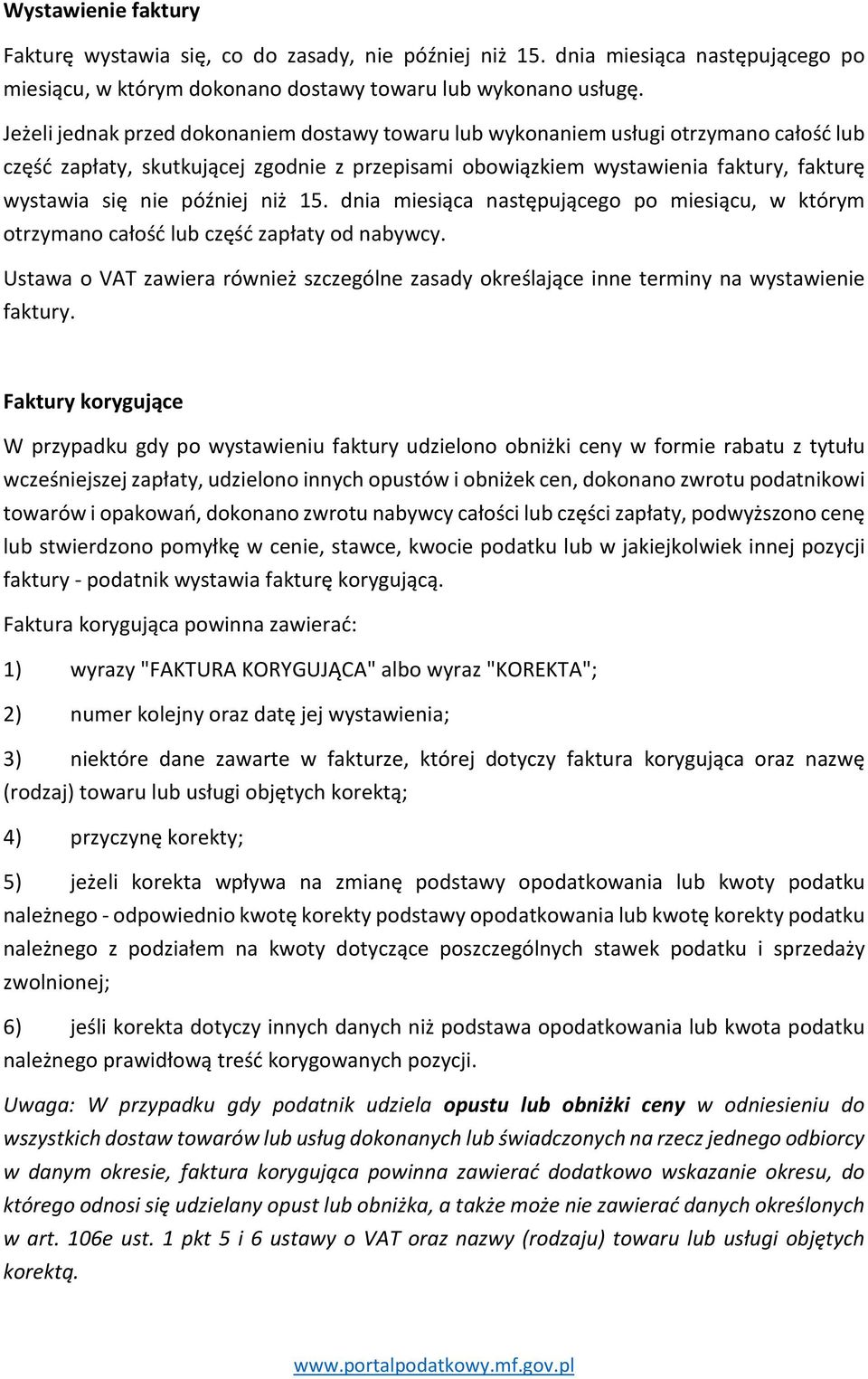 Wystawienie faktury

Fakturę wystawia się, co do zasady, nie później niż 15. dnia miesiąca następującego po miesiącu, w którym dokonano dostawy towaru lub wykonano usługę.

Jeżeli jednak przed dokonaniem dostawy towaru lub wykonaniem usługi otrzymano całość lub część zapłaty, skutkującej zgodnie z przepisami obowiązkiem wystawienia faktury, fakturę wystawia się nie później niż 15. dnia miesiąca następującego po miesiącu, w którym otrzymano całość lub część zapłaty od nabywcy.

Ustawa o VAT zawiera również szczególne zasady określające inne terminy na wystawienie faktury.

Faktury korygujące

W przypadku gdy po wystawieniu faktury udzielono obniżki ceny w formie rabatu z tytułu wcześniejszej zapłaty, udzielono innych opustów i obniżek cen, dokonano zwrotu podatnikowi towarów i opakowań, dokonano zwrotu nabywcy całości lub części zapłaty, podwyższono cenę lub stwierdzono pomyłkę w cenie, stawce, kwocie podatku lub w jakiejkolwiek innej pozycji faktury - podatnik wystawia fakturę korygującą.

Faktura korygująca powinna zawierać:

1) wyrazy "FAKTURA KORYGUJĄCA" albo wyraz "KOREKTA";

2) numer kolejny oraz datę jej wystawienia;

3) niektóre dane zawarte w fakturze, której dotyczy faktura korygująca oraz nazwę (rodzaj) towaru lub usługi objętych korektą;

4) przyczynę korekty;

5) jeżeli korekta wpływa na zmianę podstawy opodatkowania lub kwoty podatku należnego - odpowiednio kwotę korekty podstawy opodatkowania lub kwotę korekty podatku należnego z podziałem na kwoty dotyczące poszczególnych stawek podatku i sprzedaży zwolnionej;

6) jeśli korekta dotyczy innych danych niż podstawa opodatkowania lub kwota podatku należnego prawidłową treść korygowanych pozycji.

Uwaga: W przypadku gdy podatnik udziela opustu lub obniżki ceny w odniesieniu do wszystkich dostaw towarów lub usług dokonanych lub świadczonych na rzecz jednego odbiorcy w danym okresie, faktura korygująca powinna zawierać dodatkowo wskazanie okresu, do którego odnosi się udzielany opust lub obniżka, a także może nie zawierać danych określonych w art. 106e ust. 1 pkt 5 i 6 ustawy o VAT oraz nazwy (rodzaju) towaru lub usługi objętych korektą.

www.portalpodatkowy.mf.gov.pl